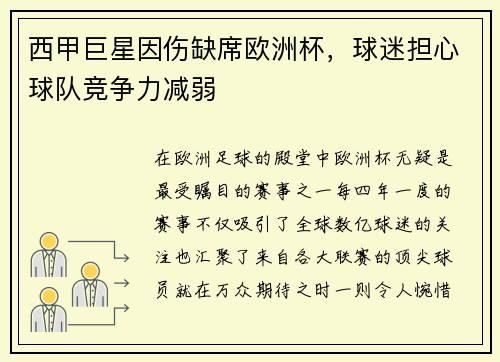 西甲巨星因伤缺席欧洲杯，球迷担心球队竞争力减弱

在欧洲足球的殿堂中欧洲杯无疑是最受瞩目的赛事之一每四年一度的赛事不仅吸引了全球数亿球迷的关注也汇聚了来自各大联赛的顶尖球员就在万众期待之时一则令人惋惜